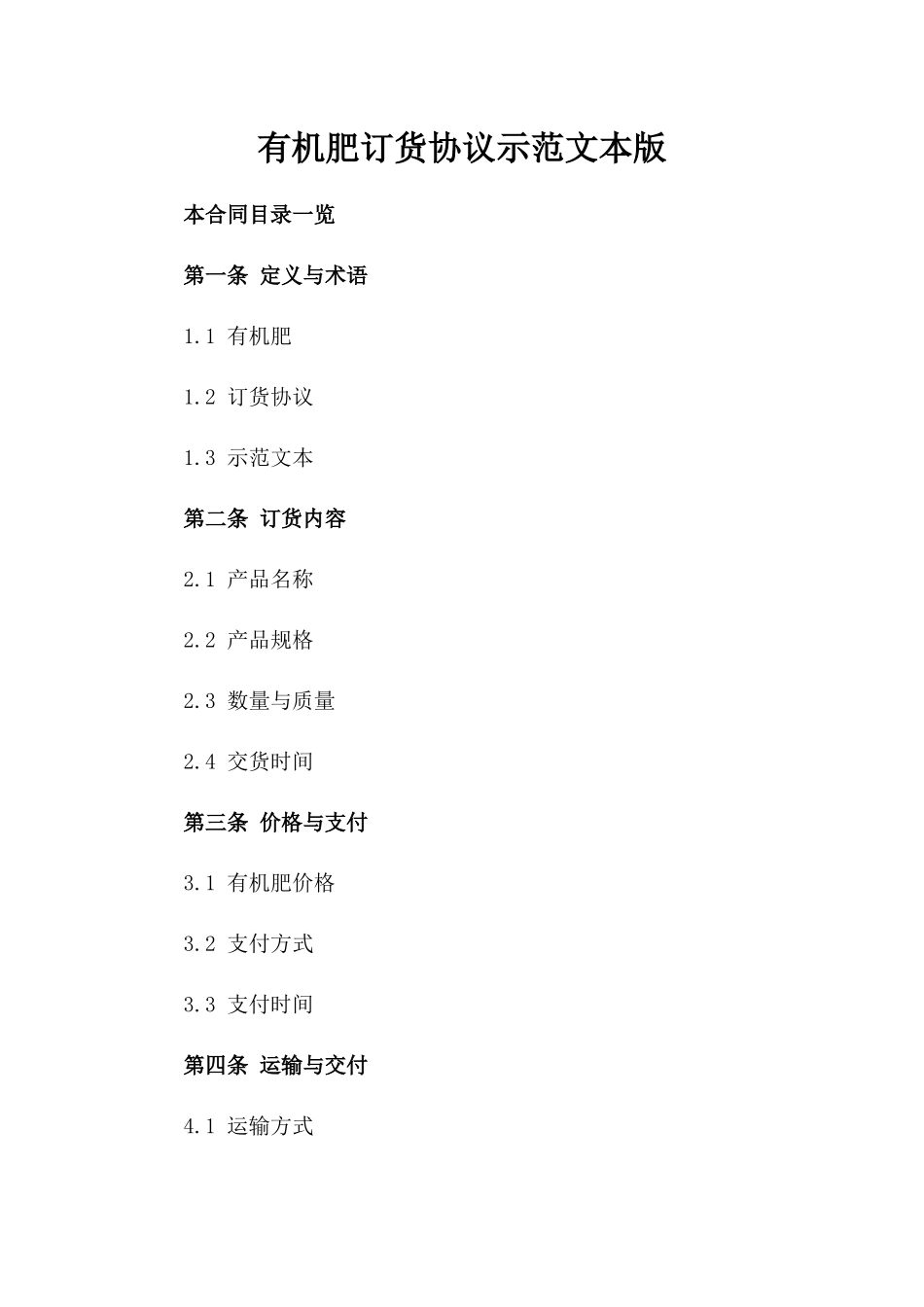 有机肥订货协议示范文本版

本合同目录一览

第一条 定义与术语

1.1 有机肥

1.2 订货协议

1.3 示范文本

第二条 订货内容

2.1 产品名称

2.2 产品规格

2.3 数量与质量

2.4 交货时间

第三条 价格与支付

3.1 有机肥价格

3.2 支付方式

3.3 支付时间

第四条 运输与交付

4.1 运输方式